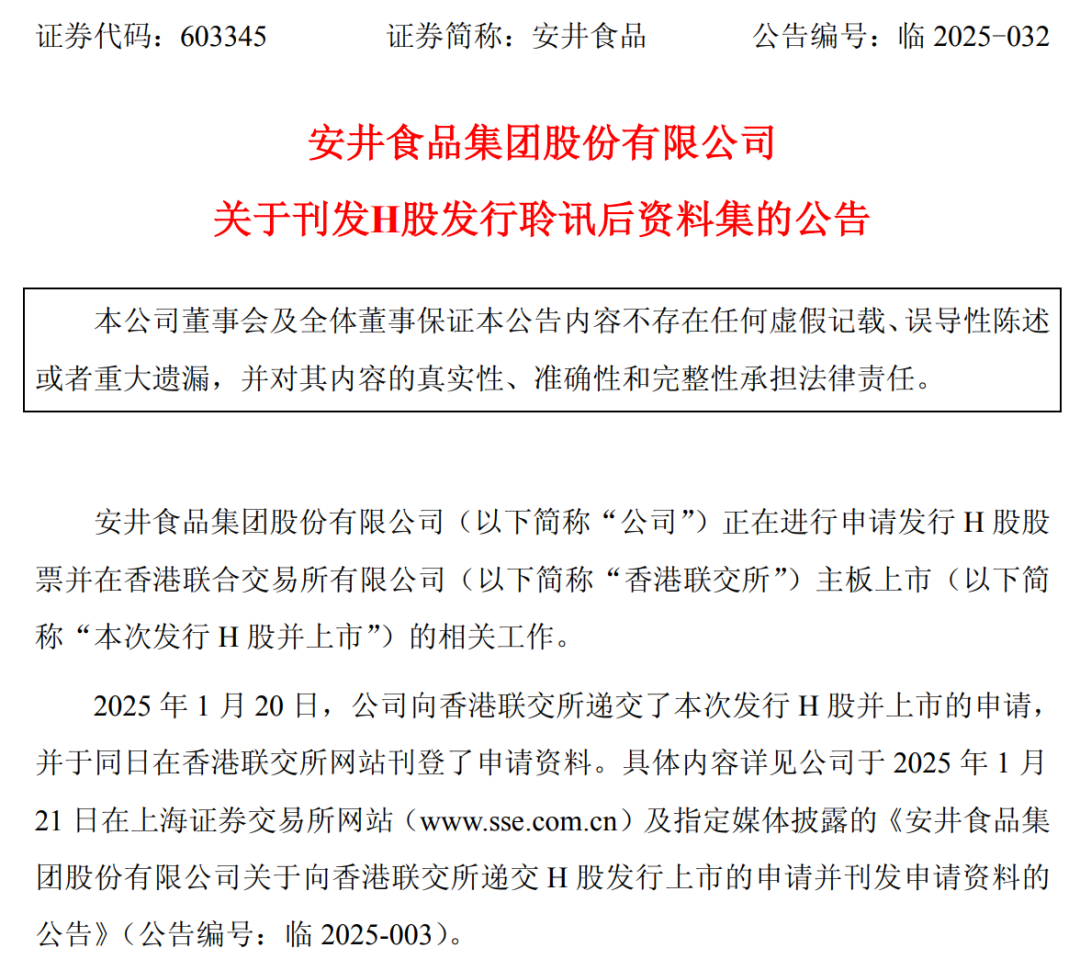 证券代码：603345　　证券简称：安井食品　　公告编号：临 2025-032

安井食品集团股份有限公司

关于刊发H股发行聆讯后资料集的公告

本公司董事会及全体董事保证本公告内容不存在任何虚假记载、误导性陈述或者重大遗漏，并对其内容的真实性、准确性和完整性承担法律责任。

安井食品集团股份有限公司（以下简称“公司”）正在进行申请发行 H 股股票并在香港联合交易所有限公司（以下简称“香港联交所”）主板上市（以下简称“本次发行 H 股并上市”）的相关工作。

2025 年 1 月 20 日，公司向香港联交所递交了本次发行 H 股并上市的申请，并于同日在香港联交所网站刊登了申请资料。具体内容详见公司于 2025 年 1 月 21 日在上海证券交易所网站（www.sse.com.cn）及指定媒体披露的《安井食品集团股份有限公司关于向香港联交所递交 H 股发行上市的申请并刊发申请资料的公告》（公告编号：临 2025-003）。